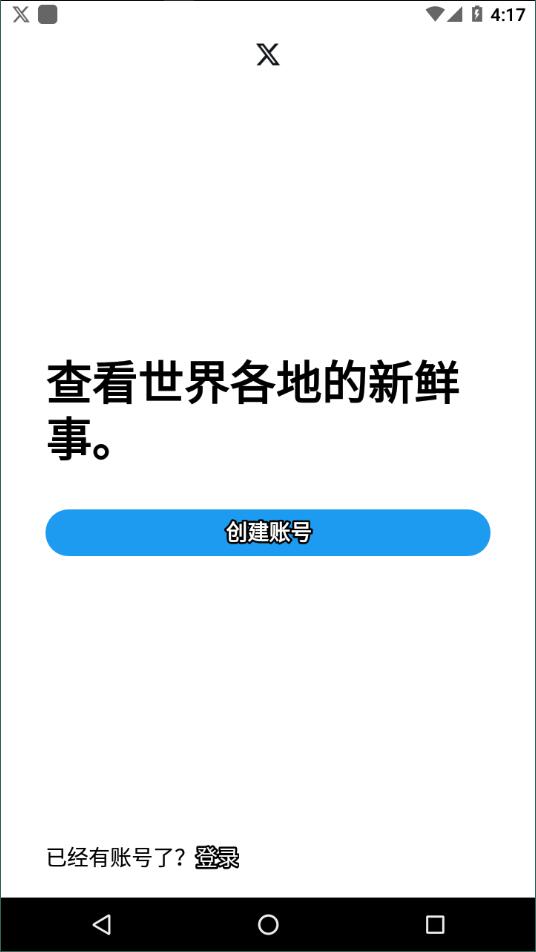 4:17

查看世界各地的新鲜事。

创建账号

已经有账号了？登录